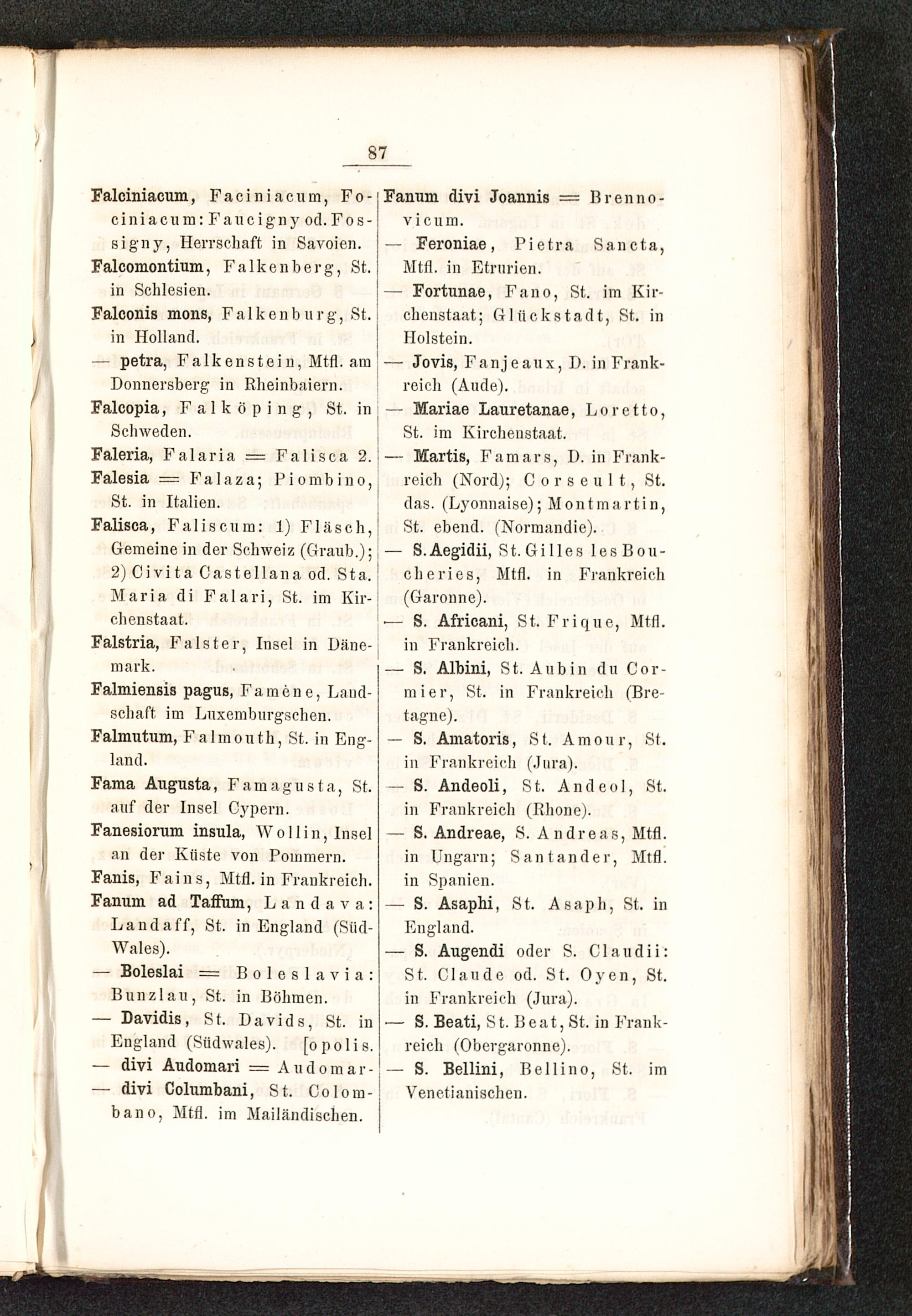 87

Falciniacum, Faciniacum, Fociniacum: Faucigny od. Fossigny, Herrschaft in Savoien.

Falcomontium, Falkenberg, St. in Schlesien.

Falconis mons, Falkenburg, St. in Holland.

— petra, Falkenstein, Mtfl. am Donnersberg in Rheinbaiern.

Falcopia, Falköping, St. in Schweden.

Faleria, Falaria = Falisca 2.

Falesia = Falaza; Piombino, St. in Italien.

Falisca, Faliscum: 1) Fläsch, Gemeine in der Schweiz (Graub.); 2) Civita Castellana od. Sta. Maria di Falari, St. im Kirchenstaat.

Falstria, Falster, Insel in Dänemark.

Falmiensis pagus, Famène, Landschaft im Luxemburgschen.

Falmutum, Falmouth, St. in England.

Fama Augusta, Famagusta, St. auf der Insel Cypern.

Fanesiorum insula, Wollin, Insel an der Küste von Pommern.

Fanis, Fains, Mtfl. in Frankreich.

Fanum ad Taffum, Landava: Landaff, St. in England (Süd-Wales).

— Boleslai = Boleslavia: Bunzlau, St. in Böhmen.

— Davidis, St. Davids, St. in England (Südwales). [opolis.

— divi Audomari = Audomar-

— divi Columbani, St. Colombano, Mtfl. im Mailändischen.

Fanum divi Joannis = Brennovicum.

— Feroniae, Pietra Sancta, Mtfl. in Etrurien.

— Fortunae, Fano, St. im Kirchenstaat; Glückstadt, St. in Holstein.

— Jovis, Fanjeaux, D. in Frankreich (Aude).

— Mariae Lauretanae, Loretto, St. im Kirchenstaat.

— Martis, Famars, D. in Frankreich (Nord); Corseult, St. das. (Lyonnaise); Montmartin, St. ebend. (Normandie).

— S. Aegidii, St. Gilles les Boucheries, Mtfl. in Frankreich (Garonne).

— S. Africani, St. Frique, Mtfl. in Frankreich.

— S. Albini, St. Aubin du Cormier, St. in Frankreich (Bretagne).

— S. Amatoris, St. Amour, St. in Frankreich (Jura).

— S. Andeoli, St. Andeol, St. in Frankreich (Rhone).

— S. Andreae, S. Andreas, Mtfl. in Ungarn; Santander, Mtfl. in Spanien.

— S. Asaphi, St. Asaph, St. in England.

— S. Augendi oder S. Claudii: St. Claude od. St. Oyen, St. in Frankreich (Jura).

— S. Beati, St. Beat, St. in Frankreich (Obergaronne).

— S. Bellini, Bellino, St. im Venetianischen.